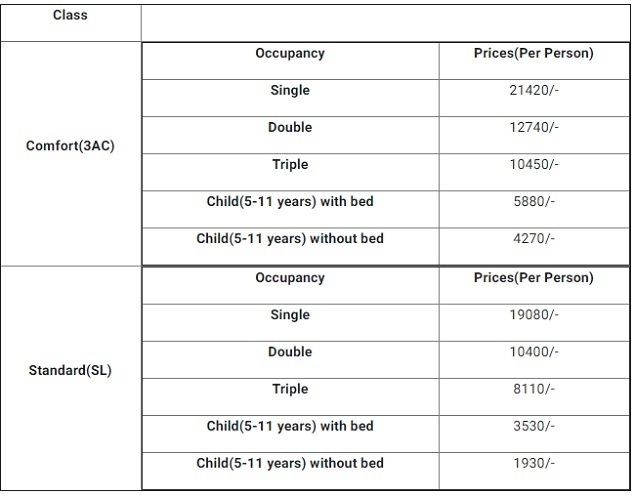 | Class | | |
|---|---|---|
| Comfort(3AC) | Occupancy | Prices(Per Person) |
| | Single | 21420/- |
| | Double | 12740/- |
| | Triple | 10450/- |
| | Child(5-11 years) with bed | 5880/- |
| | Child(5-11 years) without bed | 4270/- |
| Standard(SL) | Occupancy | Prices(Per Person) |
| | Single | 19080/- |
| | Double | 10400/- |
| | Triple | 8110/- |
| | Child(5-11 years) with bed | 3530/- |
| | Child(5-11 years) without bed | 1930/- |